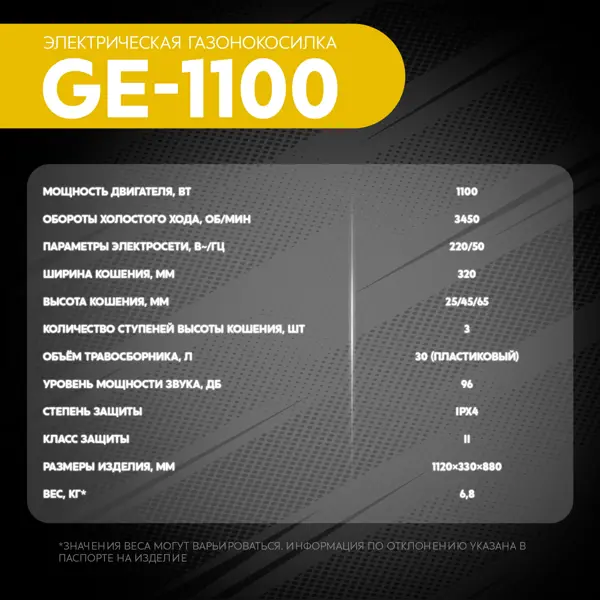 ЭЛЕКТРИЧЕСКАЯ ГАЗОНОКОСИЛКА
GE-1100

МОЩНОСТЬ ДВИГАТЕЛЯ, ВТ 1100
ОБОРОТЫ ХОЛОСТОГО ХОДА, ОБ/МИН 3450
ПАРАМЕТРЫ ЭЛЕКТРОСЕТИ, В~/ГЦ 220/50
ШИРИНА КОШЕНИЯ, ММ 320
ВЫСОТА КОШЕНИЯ, ММ 25/45/65
КОЛИЧЕСТВО СТУПЕНЕЙ ВЫСОТЫ КОШЕНИЯ, ШТ 3
ОБЪЁМ ТРАВОСБОРНИКА, Л 30 (ПЛАСТИКОВЫЙ)
УРОВЕНЬ МОЩНОСТИ ЗВУКА, ДБ 96
СТЕПЕНЬ ЗАЩИТЫ IPX4
КЛАСС ЗАЩИТЫ II
РАЗМЕРЫ ИЗДЕЛИЯ, ММ 1120×330×880
ВЕС, КГ* 6,8

*ЗНАЧЕНИЯ ВЕСА МОГУТ ВАРЬИРОВАТЬСЯ. ИНФОРМАЦИЯ ПО ОТКЛОНЕНИЮ УКАЗАНА В ПАСПОРТЕ НА ИЗДЕЛИЕ